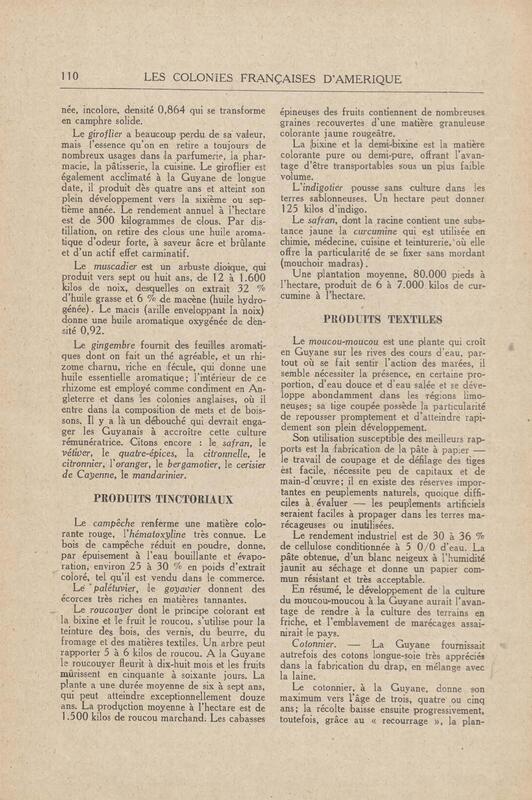 110 LES COLONIES FRANÇAISES D'AMERIQUE

née, incolore, densité 0,864 qui se transforme en camphre solide.

Le giroflier a beaucoup perdu de sa valeur, mais l'essence qu'on en retire a toujours de nombreux usages dans la parfumerie, la pharmacie, la pâtisserie, la cuisine. Le giroflier est également acclimaté à la Guyane de longue date, il produit dès quatre ans et atteint son plein développement vers la sixième ou septième année. Le rendement annuel à l'hectare est de 300 kilogrammes de clous. Par distillation, on retire des clous une huile aromatique d'odeur forte, à saveur âcre et brûlante et d'un actif effet carminatif.

Le muscadier est un arbuste dioïque, qui produit vers sept ou huit ans, de 12 à 1.600 kilos de noix, desquelles on extrait 32 % d'huile grasse et 6 % de macène (huile hydrogénée). Le macis (arille enveloppant la noix) donne une huile aromatique oxygénée de densité 0,92.

Le gingembre fournit des feuilles aromatiques dont on fait un thé agréable, et un rhizome charnu, riche en fécule, qui donne une huile essentielle aromatique; l'intérieur de ce rhizome est employé comme condiment en Angleterre et dans les colonies anglaises, où il entre dans la composition de mets et de boissons. Il y a là un débouché qui devrait engager les Guyanais à accroître cette culture rémunératrice. Citons encore : le safran, le vétiver, le quatre-épices, la citronnelle, le citronnier, l'oranger, le bergamotier, le cerisier de Cayenne, le mandarinier.

PRODUITS TINCTORIAUX

Le campêche renferme une matière colorante rouge, l'hématoxyline très connue. Le bois de campêche réduit en poudre, donne, par épuisement à l'eau bouillante et évaporation, environ 25 à 30 % en poids d'extrait coloré, tel qu'il est vendu dans le commerce.

Le palétuvier, le goyavier donnent des écorces très riches en matières tannantes.

Le roucouyer dont le principe colorant est la bixine et le fruit le roucou, s'utilise pour la teinture des bois, des vernis, du beurre, du fromage et des matières textiles. Un arbre peut rapporter 5 à 6 kilos de roucou. A la Guyane le roucouyer fleurit à dix-huit mois et les fruits mûrissent en cinquante à soixante jours. La plante a une durée moyenne de six à sept ans, qui peut atteindre exceptionnellement douze ans. La production moyenne à l'hectare est de 1.500 kilos de roucou marchand. Les cabasses épineuses des fruits contiennent de nombreuses graines recouvertes d'une matière granuleuse colorante jaune rougeâtre.

La bixine et la demi-bixine est la matière colorante pure ou demi-pure, offrant l'avantage d'être transportables sous un plus faible volume.

L'indigotier pousse sans culture dans les terres sablonneuses. Un hectare peut donner 125 kilos d'indigo.

Le safran, dont la racine contient une substance jaune la curcumine qui est utilisée en chimie, médecine, cuisine et teinturerie, où elle offre la particularité de se fixer sans mordant (mouchoir madras).

Une plantation moyenne, 80.000 pieds à l'hectare, produit de 6 à 7.000 kilos de curcumine à l'hectare.

PRODUITS TEXTILES

Le moucou-moucou est une plante qui croît en Guyane sur les rives des cours d'eau, partout où se fait sentir l'action des marées, il semble nécessiter la présence, en certaine proportion, d'eau douce et d'eau salée et se développe abondamment dans les régions limoneuses; sa tige coupée possède la particularité de repousser promptement et d'atteindre rapidement son plein développement.

Son utilisation susceptible des meilleurs rapports est la fabrication de la pâte à papier — le travail de coupage et de défilage des tiges est facile, nécessite peu de capitaux et de main-d'œuvre; il en existe des réserves importantes en peuplements naturels, quoique difficiles à évaluer — les peuplements artificiels seraient faciles à propager dans les terres marécageuses ou inutilisées.

Le rendement industriel est de 30 à 36 % de cellulose conditionnée à 5 0/0 d'eau. La pâte obtenue, d'un blanc neigeux à l'humidité jaunit au séchage et donne un papier commun résistant et très acceptable.

En résumé, le développement de la culture du moucou-moucou à la Guyane aurait l'avantage de rendre à la culture des terrains en friche, et l'emblavement de marécages assainirait le pays.

Cotonnier. — La Guyane fournissait autrefois des cotons longue-soie très appréciés dans la fabrication du drap, en mélange avec la laine.

Le cotonnier, à la Guyane, donne son maximum vers l'âge de trois, quatre ou cinq ans; la récolte baisse ensuite progressivement, toutefois, grâce au « recourrage », la plan-